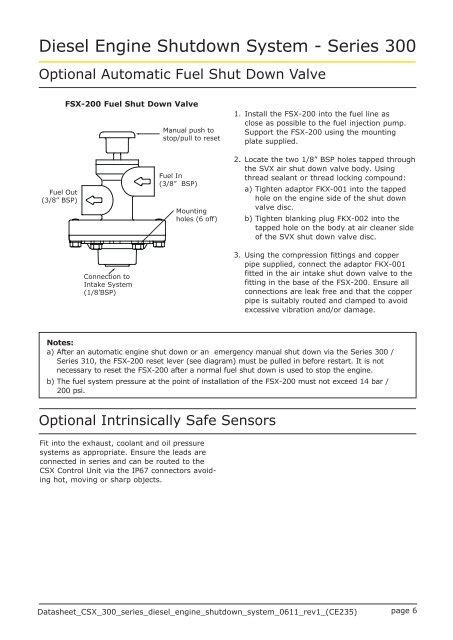 Diesel Engine Shutdown System - Series 300

Optional Automatic Fuel Shut Down Valve

FSX-200 Fuel Shut Down Valve

Manual push to stop/pull to reset

Fuel In (3/8" BSP)

Fuel Out (3/8" BSP)

Mounting holes (6 off)

Connection to Intake System (1/8'BSP)

1. Install the FSX-200 into the fuel line as close as possible to the fuel injection pump. Support the FSX-200 using the mounting plate supplied.

2. Locate the two 1/8" BSP holes tapped through the SVX air shut down valve body. Using thread sealant or thread locking compound:
a) Tighten adaptor FKX-001 into the tapped hole on the engine side of the shut down valve disc.
b) Tighten blanking plug FKX-002 into the tapped hole on the body at air cleaner side of the SVX shut down valve disc.

3. Using the compression fittings and copper pipe supplied, connect the adaptor FKX-001 fitted in the air intake shut down valve to the fitting in the base of the FSX-200. Ensure all connections are leak free and that the copper pipe is suitably routed and clamped to avoid excessive vibration and/or damage.

Notes:
a) After an automatic engine shut down or an emergency manual shut down via the Series 300 / Series 310, the FSX-200 reset lever (see diagram) must be pulled in before restart. It is not necessary to reset the FSX-200 after a normal fuel shut down is used to stop the engine.
b) The fuel system pressure at the point of installation of the FSX-200 must not exceed 14 bar / 200 psi.

Optional Intrinsically Safe Sensors

Fit into the exhaust, coolant and oil pressure systems as appropriate. Ensure the leads are connected in series and can be routed to the CSX Control Unit via the IP67 connectors avoiding hot, moving or sharp objects.

Datasheet_CSX_300_series_diesel_engine_shutdown_system_0611_rev1_(CE235) page 6